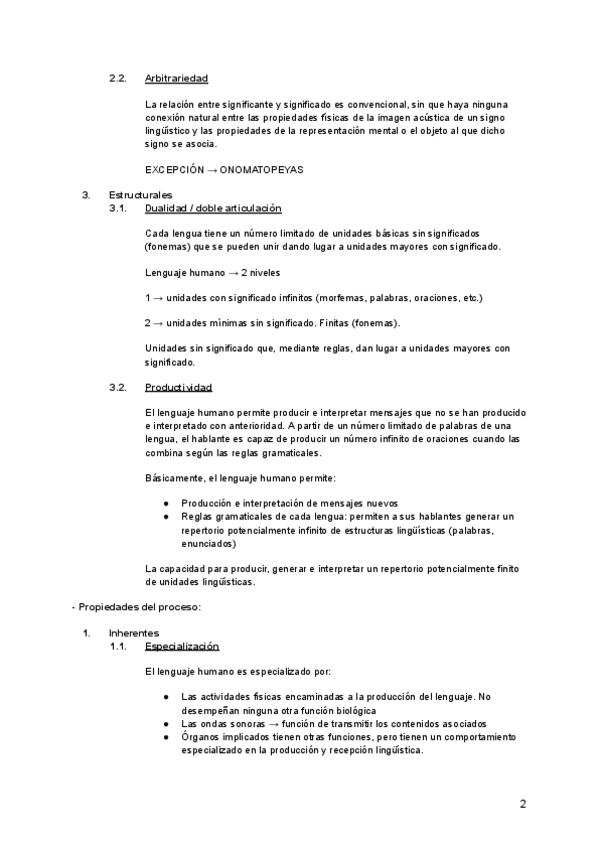 2.2. Arbitrariedad

La relación entre significante y significado es convencional, sin que haya ninguna conexión natural entre las propiedades físicas de la imagen acústica de un signo lingüístico y las propiedades de la representación mental o el objeto al que dicho signo se asocia.

EXCEPCIÓN → ONOMATOPEYAS

3. Estructurales
3.1. Dualidad / doble articulación

Cada lengua tiene un número limitado de unidades básicas sin significados (fonemas) que se pueden unir dando lugar a unidades mayores con significado.

Lenguaje humano → 2 niveles

1 → unidades con significado infinitos (morfemas, palabras, oraciones, etc.)

2 → unidades mínimas sin significado. Finitas (fonemas).

Unidades sin significado que, mediante reglas, dan lugar a unidades mayores con significado.

3.2. Productividad

El lenguaje humano permite producir e interpretar mensajes que no se han producido e interpretado con anterioridad. A partir de un número limitado de palabras de una lengua, el hablante es capaz de producir un número infinito de oraciones cuando las combina según las reglas gramaticales.

Básicamente, el lenguaje humano permite:

● Producción e interpretación de mensajes nuevos
● Reglas gramaticales de cada lengua: permiten a sus hablantes generar un repertorio potencialmente infinito de estructuras lingüísticas (palabras, enunciados)

La capacidad para producir, generar e interpretar un repertorio potencialmente finito de unidades lingüísticas.

- Propiedades del proceso:

1. Inherentes
1.1. Especialización

El lenguaje humano es especializado por:

● Las actividades físicas encaminadas a la producción del lenguaje. No desempeñan ninguna otra función biológica
● Las ondas sonoras → función de transmitir los contenidos asociados
● Órganos implicados tienen otras funciones, pero tienen un comportamiento especializado en la producción y recepción lingüística.

2